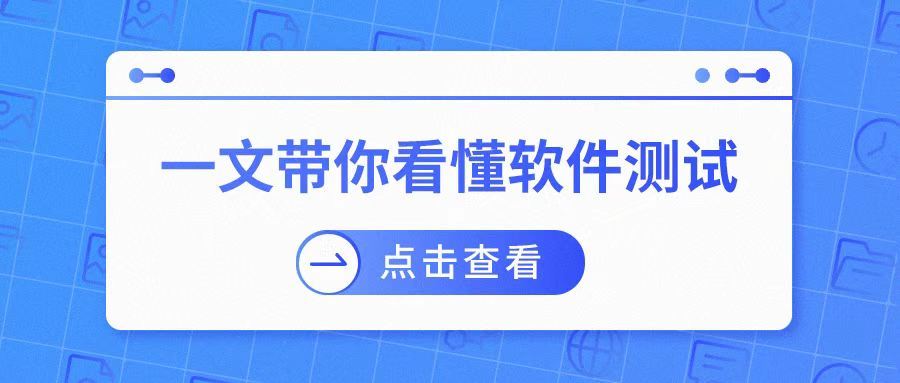 一文带你看懂软件测试

点击查看